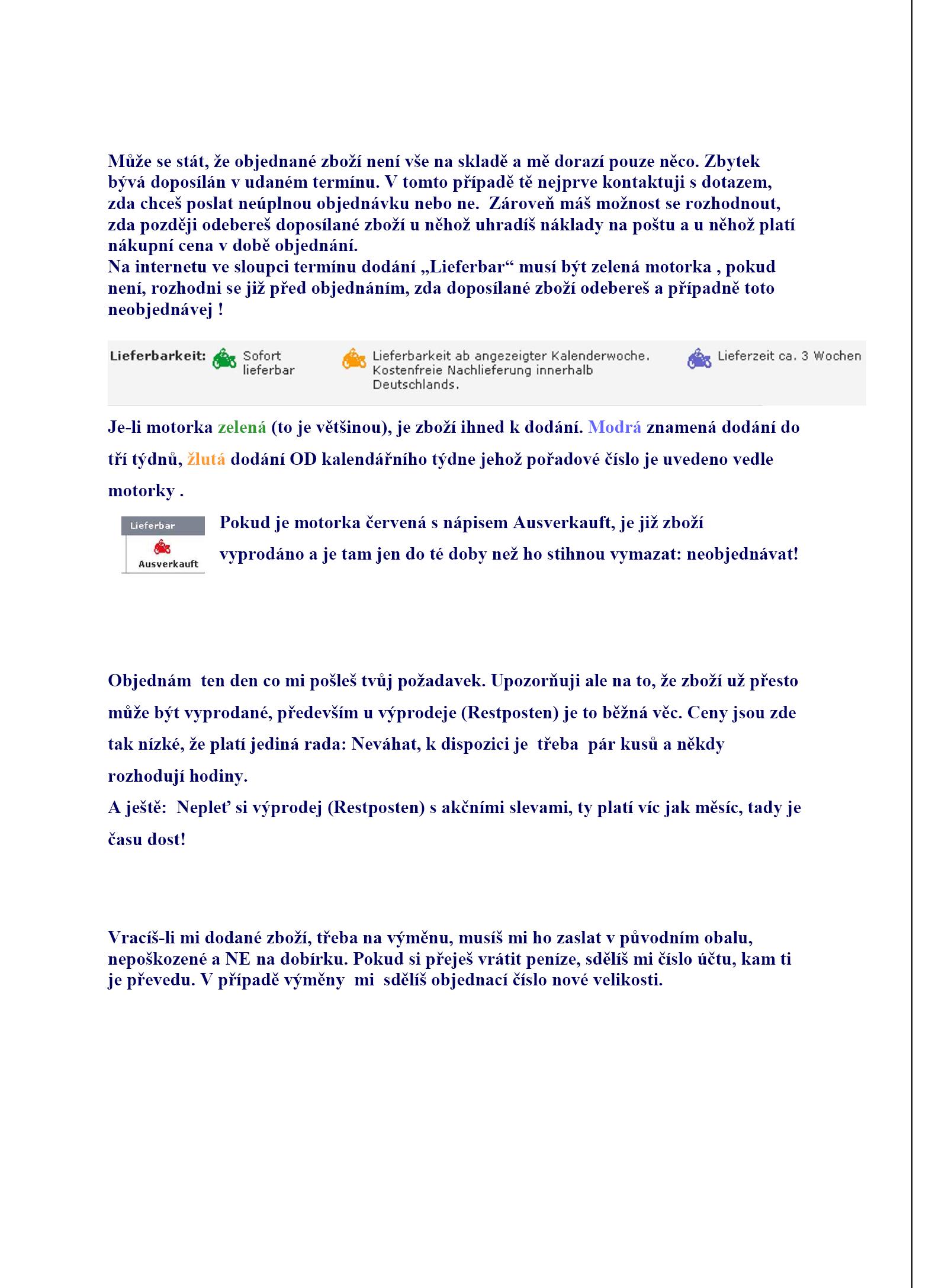 Může se stát, že objednané zboží není vše na skladě a mě dorazí pouze něco. Zbytek bývá doposílán v udaném termínu. V tomto případě tě nejprve kontaktuji s dotazem, zda chceš poslat neúplnou objednávku nebo ne. Zároveň máš možnost se rozhodnout, zda později odebereš doposílané zboží u něhož uhradíš náklady na poštu a u něhož platí nákupní cena v době objednání.
Na internetu ve sloupci termínu dodání „Lieferbar“ musí být zelená motorka , pokud není, rozhodni se již před objednáním, zda doposílané zboží odebereš a případně toto neobjednávej !

Lieferbarkeit: Sofort lieferbar Lieferbarkeit ab angezeigter Kalenderwoche. Kostenfreie Nachlieferung innerhalb Deutschlands. Lieferzeit ca. 3 Wochen

Je-li motorka zelená (to je většinou), je zboží ihned k dodání. Modrá znamená dodání do tří týdnů, žlutá dodání OD kalendářního týdne jehož pořadové číslo je uvedeno vedle motorky .

Lieferbar
Ausverkauft

Pokud je motorka červená s nápisem Ausverkauft, je již zboží vyprodáno a je tam jen do té doby než ho stihnou vymazat: neobjednávat!

Objednám ten den co mi pošleš tvůj požadavek. Upozorňuji ale na to, že zboží už přesto může být vyprodané, především u výprodeje (Restposten) je to běžná věc. Ceny jsou zde tak nízké, že platí jediná rada: Neváhat, k dispozici je třeba pár kusů a někdy rozhodují hodiny.
A ještě: Nepleť si výprodej (Restposten) s akčními slevami, ty platí víc jak měsíc, tady je času dost!

Vracíš-li mi dodané zboží, třeba na výměnu, musíš mi ho zaslat v původním obalu, nepoškozené a NE na dobírku. Pokud si přeješ vrátit peníze, sdělíš mi číslo účtu, kam ti je převedu. V případě výměny mi sdělíš objednací číslo nové velikosti.